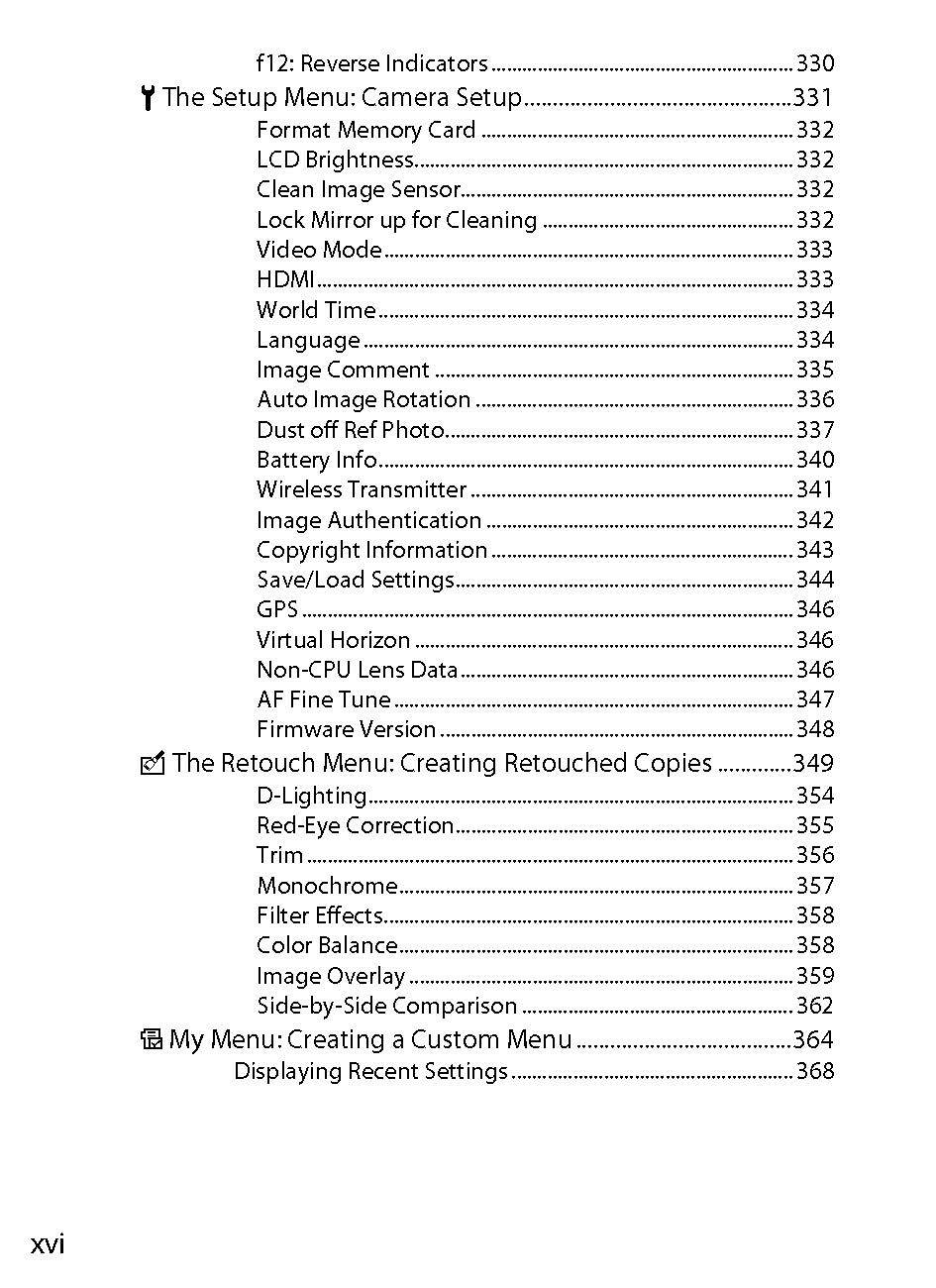 f12: Reverse Indicators 330

The Setup Menu: Camera Setup 331

Format Memory Card 332
LCD Brightness 332
Clean Image Sensor 332
Lock Mirror up for Cleaning 332
Video Mode 333
HDMI 333
World Time 334
Language 334
Image Comment 335
Auto Image Rotation 336
Dust off Ref Photo 337
Battery Info 340
Wireless Transmitter 341
Image Authentication 342
Copyright Information 343
Save/Load Settings 344
GPS 346
Virtual Horizon 346
Non-CPU Lens Data 346
AF Fine Tune 347
Firmware Version 348

The Retouch Menu: Creating Retouched Copies 349

D-Lighting 354
Red-Eye Correction 355
Trim 356
Monochrome 357
Filter Effects 358
Color Balance 358
Image Overlay 359
Side-by-Side Comparison 362

My Menu: Creating a Custom Menu 364

Displaying Recent Settings 368

xvi